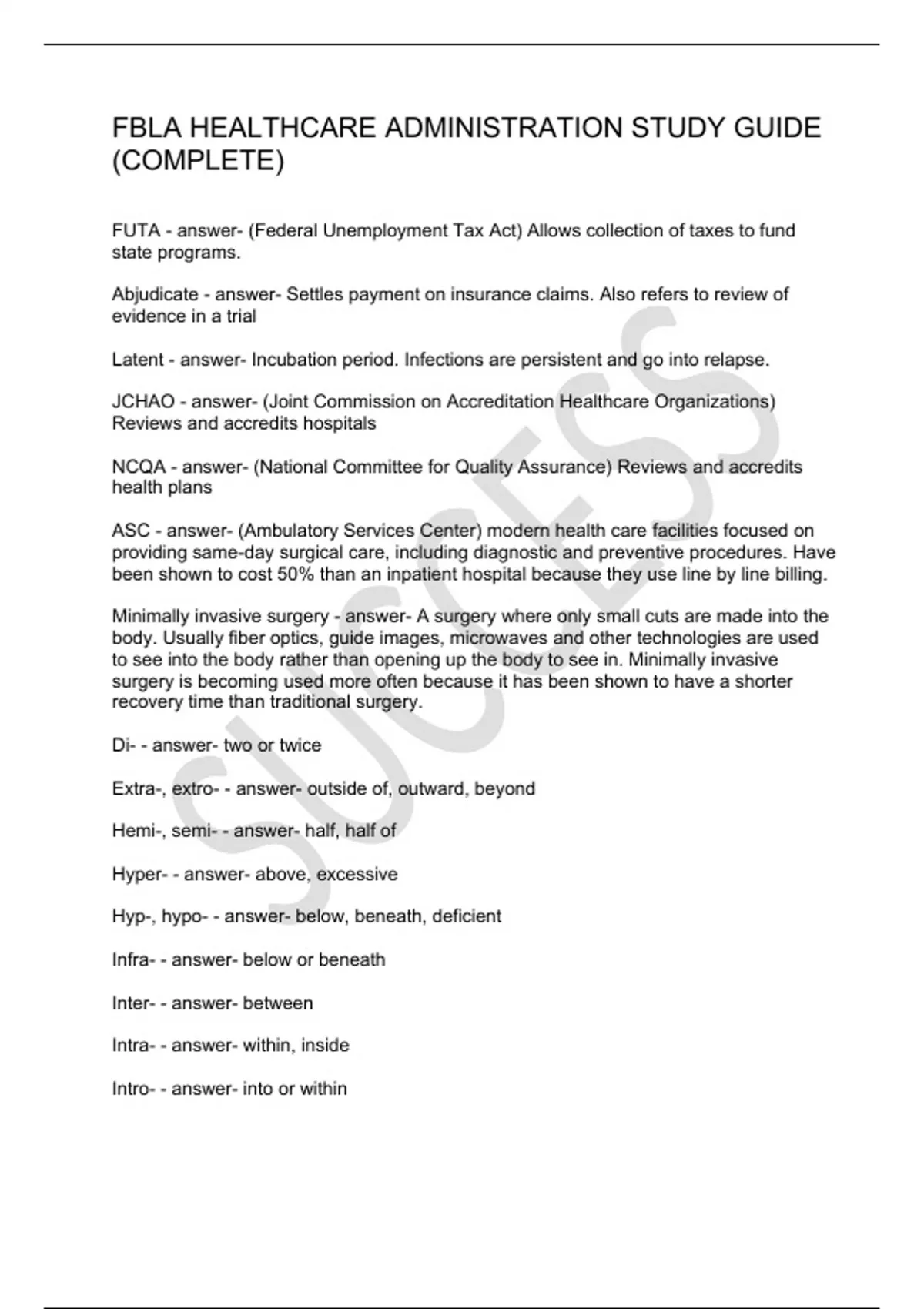 FBLA HEALTHCARE ADMINISTRATION STUDY GUIDE (COMPLETE)

FUTA - answer- (Federal Unemployment Tax Act) Allows collection of taxes to fund state programs.

Abjudicate - answer- Settles payment on insurance claims. Also refers to review of evidence in a trial

Latent - answer- Incubation period. Infections are persistent and go into relapse.

JCHAO - answer- (Joint Commission on Accreditation Healthcare Organizations) Reviews and accredits hospitals

NCQA - answer- (National Committee for Quality Assurance) Reviews and accredits health plans

ASC - answer- (Ambulatory Services Center) modern health care facilities focused on providing same-day surgical care, including diagnostic and preventive procedures. Have been shown to cost 50% than an inpatient hospital because they use line by line billing.

Minimally invasive surgery - answer- A surgery where only small cuts are made into the body. Usually fiber optics, guide images, microwaves and other technologies are used to see into the body rather than opening up the body to see in. Minimally invasive surgery is becoming used more often because it has been shown to have a shorter recovery time than traditional surgery.

Di- - answer- two or twice

Extra-, extro- - answer- outside of, outward, beyond

Hemi-, semi- - answer- half, half of

Hyper- - answer- above, excessive

Hyp-, hypo- - answer- below, beneath, deficient

Infra- - answer- below or beneath

Inter- - answer- between

Intra- - answer- within, inside

Intro- - answer- into or within

SUCCESS